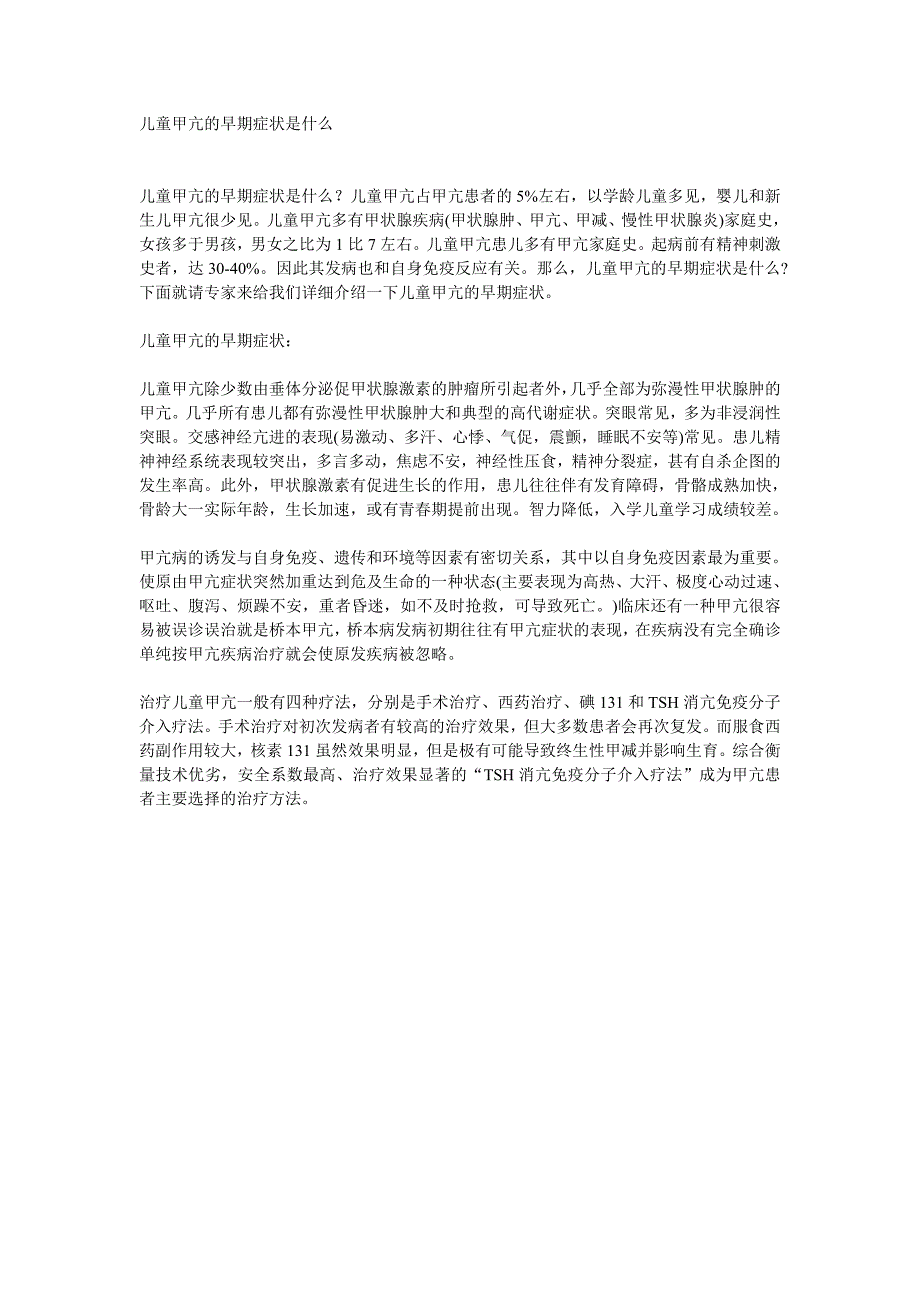 儿童甲亢的早期症状是什么

儿童甲亢的早期症状是什么？儿童甲亢占甲亢患者的 5%左右，以学龄儿童多见，婴儿和新生儿甲亢很少见。儿童甲亢多有甲状腺疾病(甲状腺肿、甲亢、甲减、慢性甲状腺炎)家庭史，女孩多于男孩，男女之比为 1 比 7 左右。儿童甲亢患儿多有甲亢家庭史。起病前有精神刺激史者，达 30-40%。因此其发病也和自身免疫反应有关。那么，儿童甲亢的早期症状是什么?下面就请专家来给我们详细介绍一下儿童甲亢的早期症状。

儿童甲亢的早期症状：

儿童甲亢除少数由垂体分泌促甲状腺激素的肿瘤所引起者外，几乎全部为弥漫性甲状腺肿的甲亢。几乎所有患儿都有弥漫性甲状腺肿大和典型的高代谢症状。突眼常见，多为非浸润性突眼。交感神经亢进的表现(易激动、多汗、心悸、气促，震颤，睡眠不安等)常见。患儿精神神经系统表现较突出，多言多动，焦虑不安，神经性压食，精神分裂症，甚有自杀企图的发生率高。此外，甲状腺激素有促进生长的作用，患儿往往伴有发育障碍，骨骼成熟加快，骨龄大一实际年龄，生长加速，或有青春期提前出现。智力降低，入学儿童学习成绩较差。

甲亢病的诱发与自身免疫、遗传和环境等因素有密切关系，其中以自身免疫因素最为重要。使原由甲亢症状突然加重达到危及生命的一种状态(主要表现为高热、大汗、极度心动过速、呕吐、腹泻、烦躁不安，重者昏迷，如不及时抢救，可导致死亡。)临床还有一种甲亢很容易被误诊误治就是桥本甲亢，桥本病发病初期往往有甲亢症状的表现，在疾病没有完全确诊单纯按甲亢疾病治疗就会使原发疾病被忽略。

治疗儿童甲亢一般有四种疗法，分别是手术治疗、西药治疗、碘 131 和 TSH 消亢免疫分子介入疗法。手术治疗对初次发病者有较高的治疗效果，但大多数患者会再次复发。而服食西药副作用较大，核素 131 虽然效果明显，但是极有可能导致终生性甲减并影响生育。综合衡量技术优劣，安全系数最高、治疗效果显著的“TSH 消亢免疫分子介入疗法”成为甲亢患者主要选择的治疗方法。